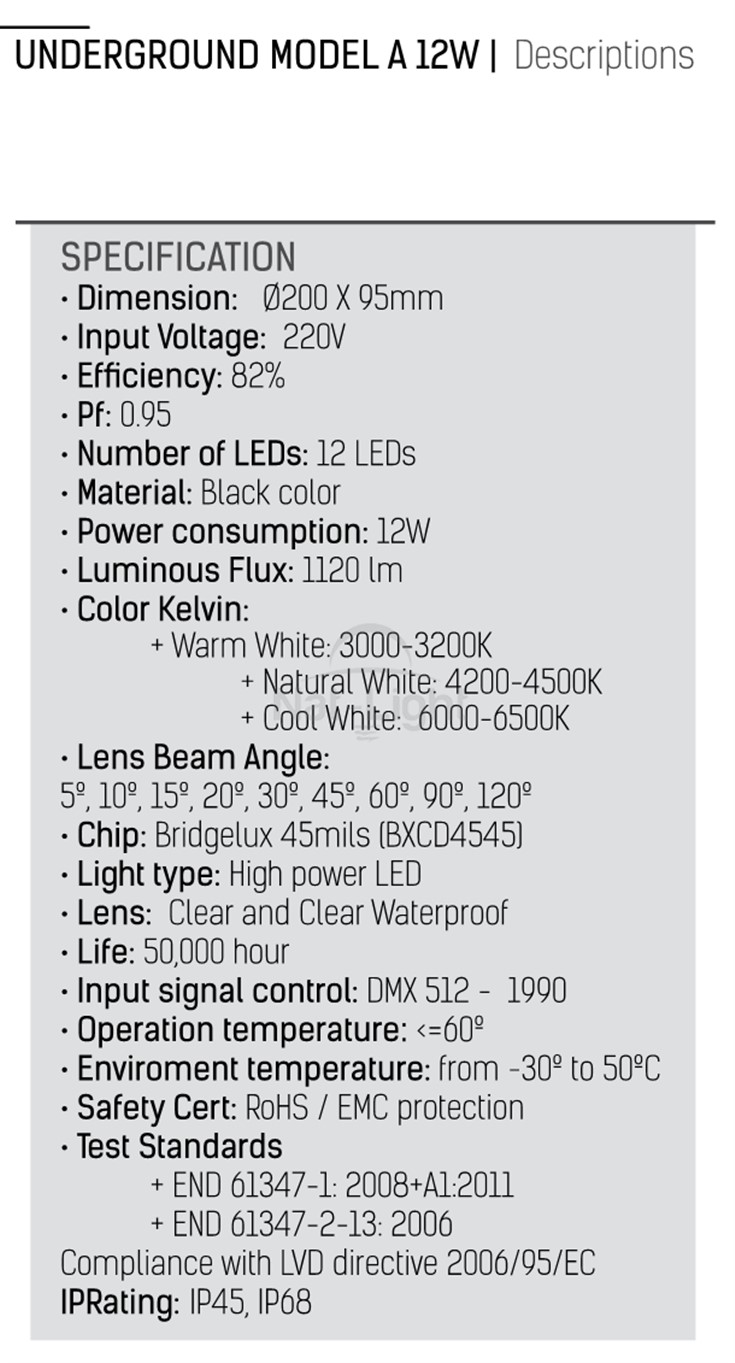 UNDERGROUND MODEL A 12W | Descriptions

SPECIFICATION
· Dimension: Ø200 X 95mm
· Input Voltage: 220V
· Efficiency: 82%
· Pf: 0.95
· Number of LEDs: 12 LEDs
· Material: Black color
· Power consumption: 12W
· Luminous Flux: 1120 lm
· Color Kelvin:
+ Warm White: 3000-3200K
+ Natural White: 4200-4500K
+ Cool White: 6000-6500K
· Lens Beam Angle:
5º, 10º, 15º, 20º, 30º, 45º, 60º, 90º, 120º
· Chip: Bridgelux 45mils (BXCD4545)
· Light type: High power LED
· Lens: Clear and Clear Waterproof
· Life: 50,000 hour
· Input signal control: DMX 512 - 1990
· Operation temperature: <=60º
· Enviroment temperature: from -30º to 50ºC
· Safety Cert: RoHS / EMC protection
· Test Standards
+ END 61347-1: 2008+A1:2011
+ END 61347-2-13: 2006
Compliance with LVD directive 2006/95/EC
IPRating: IP45, IP68